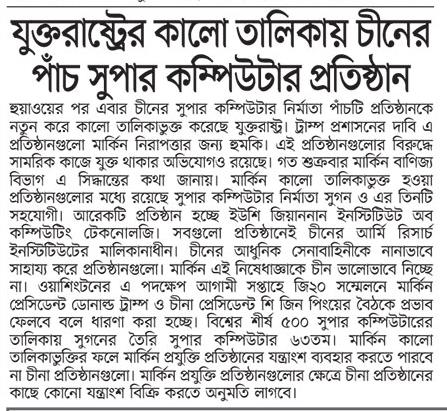 যুক্তরাষ্ট্রের কালো তালিকায় চীনের পাঁচ সুপার কম্পিউটার প্রতিষ্ঠান

হুয়াওয়ের পর এবার চীনের সুপার কম্পিউটার নির্মাতা পাঁচটি প্রতিষ্ঠানকে নতুন করে কালো তালিকাভুক্ত করেছে যুক্তরাষ্ট্র। ট্রাম্প প্রশাসনের দাবি এ প্রতিষ্ঠানগুলো মার্কিন নিরাপত্তার জন্য হুমকি। এই প্রতিষ্ঠানগুলোর বিরুদ্ধে সামরিক কাজে যুক্ত থাকার অভিযোগও রয়েছে। গত শুক্রবার মার্কিন বাণিজ্য বিভাগ এ সিদ্ধান্তের কথা জানায়। মার্কিন কালো তালিকাভুক্ত হওয়া প্রতিষ্ঠানগুলোর মধ্যে রয়েছে সুপার কম্পিউটার নির্মাতা সুগন ও এর তিনটি সহযোগী। আরেকটি প্রতিষ্ঠান হচ্ছে ইউশি জিয়াননান ইনস্টিটিউট অব কম্পিউটিং টেকনোলজি। সবগুলো প্রতিষ্ঠানেই চীনের আর্মি রিসার্চ ইনস্টিটিউটের মালিকানাধীন। চীনের আধুনিক সেনাবাহিনীকে নানাভাবে সাহায্য করে প্রতিষ্ঠানগুলো। মার্কিন এই নিষেধাজ্ঞাকে চীন ভালোভাবে নিচ্ছে না। ওয়াশিংটনের এ পদক্ষেপ আগামী সপ্তাহে জি২০ সম্মেলনে মার্কিন প্রেসিডেন্ট ডোনাল্ড ট্রাম্প ও চীনা প্রেসিডেন্ট শি জিন পিংয়ের বৈঠকে প্রভাব ফেলবে বলে ধারণা করা হচ্ছে। বিশ্বের শীর্ষ ৫০০ সুপার কম্পিউটারের তালিকায় সুগনের তৈরি সুপার কম্পিউটার ৬৩তম। মার্কিন কালো তালিকাভুক্তির ফলে মার্কিন প্রযুক্তি প্রতিষ্ঠানের যন্ত্রাংশ ব্যবহার করতে পারবে না চীনা প্রতিষ্ঠানগুলো। মার্কিন প্রযুক্তি প্রতিষ্ঠানগুলোর ক্ষেত্রে চীনা প্রতিষ্ঠানের কাছে কোনো যন্ত্রাংশ বিক্রি করতে অনুমতি লাগবে।